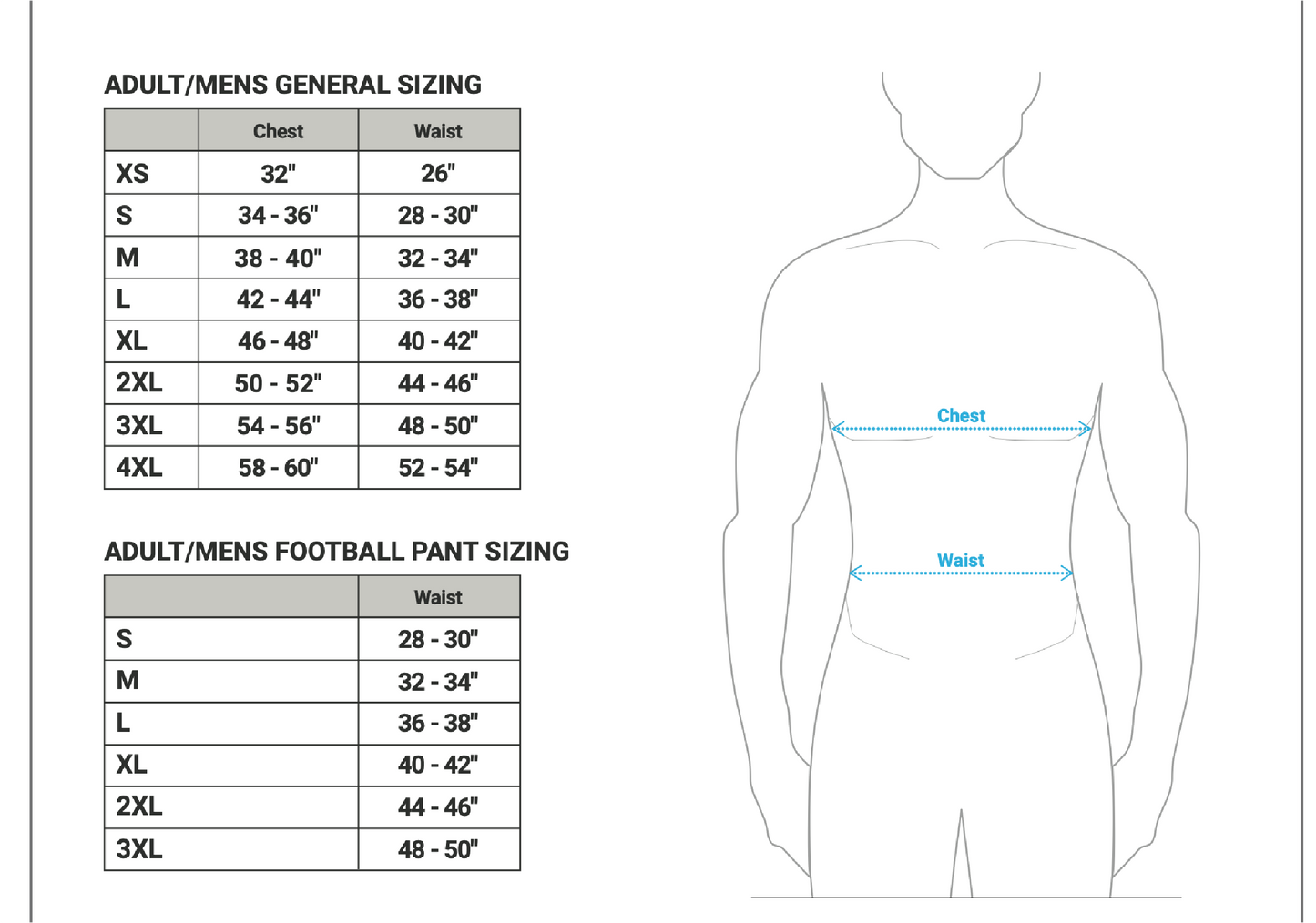 ADULT/MENS GENERAL SIZING

| | Chest | Waist |
|---|---|---|
| XS | 32" | 26" |
| S | 34 - 36" | 28 - 30" |
| M | 38 - 40" | 32 - 34" |
| L | 42 - 44" | 36 - 38" |
| XL | 46 - 48" | 40 - 42" |
| 2XL | 50 - 52" | 44 - 46" |
| 3XL | 54 - 56" | 48 - 50" |
| 4XL | 58 - 60" | 52 - 54" |

ADULT/MENS FOOTBALL PANT SIZING

| | Waist |
|---|---|
| S | 28 - 30" |
| M | 32 - 34" |
| L | 36 - 38" |
| XL | 40 - 42" |
| 2XL | 44 - 46" |
| 3XL | 48 - 50" |

Chest

Waist